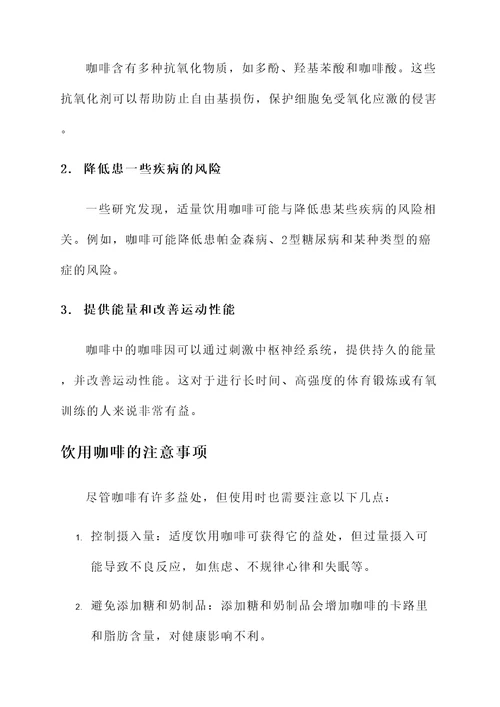 咖啡含有多种抗氧化物质，如多酚、羟基苯酸和咖啡酸。这些抗氧化剂可以帮助防止自由基损伤，保护细胞免受氧化应激的侵害。

2. 降低患一些疾病的风险

一些研究发现，适量饮用咖啡可能与降低患某些疾病的风险相关。例如，咖啡可能降低患帕金森病、2型糖尿病和某种类型的癌症的风险。

3. 提供能量和改善运动性能

咖啡中的咖啡因可以通过刺激中枢神经系统，提供持久的能量，并改善运动性能。这对于进行长时间、高强度的体育锻炼或有氧训练的人来说非常有益。

饮用咖啡的注意事项

尽管咖啡有许多益处，但使用时也需要注意以下几点：

1. 控制摄入量：适度饮用咖啡可获得它的益处，但过量摄入可能导致不良反应，如焦虑、不规律心律和失眠等。

2. 避免添加糖和奶制品：添加糖和奶制品会增加咖啡的卡路里和脂肪含量，对健康影响不利。